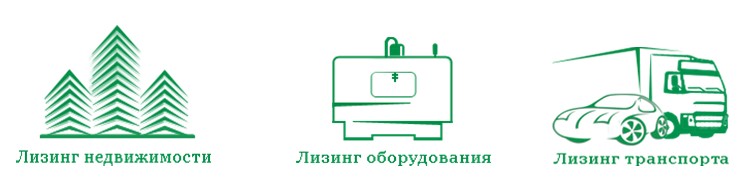 Лизинг недвижимости

Лизинг оборудования

Лизинг транспорта